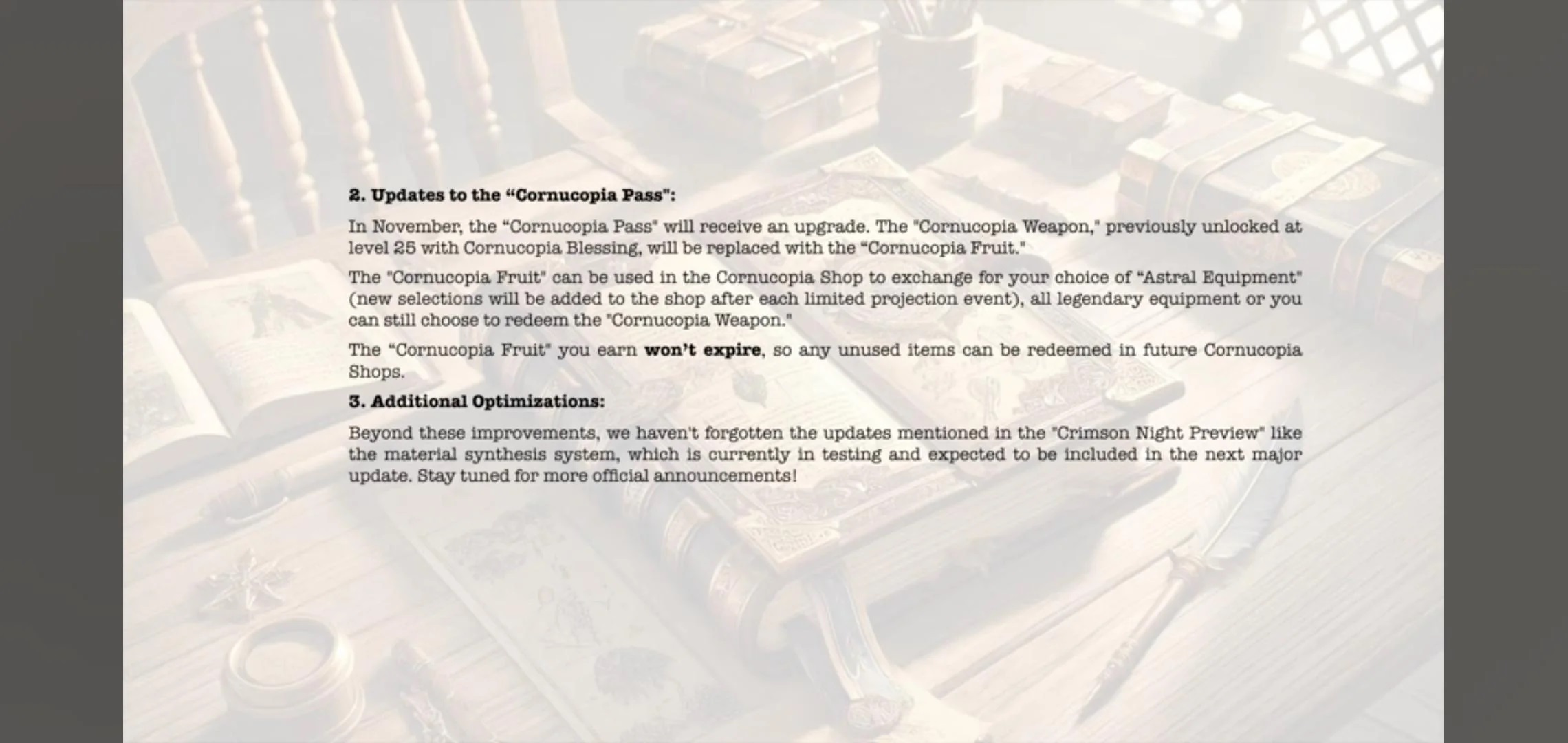 2. Updates to the “Cornucopia Pass":

In November, the “Cornucopia Pass" will receive an upgrade. The "Cornucopia Weapon," previously unlocked at level 25 with Cornucopia Blessing, will be replaced with the “Cornucopia Fruit."

The "Cornucopia Fruit" can be used in the Cornucopia Shop to exchange for your choice of “Astral Equipment" (new selections will be added to the shop after each limited projection event), all legendary equipment or you can still choose to redeem the "Cornucopia Weapon."

The “Cornucopia Fruit" you earn won’t expire, so any unused items can be redeemed in future Cornucopia Shops.

3. Additional Optimizations:

Beyond these improvements, we haven't forgotten the updates mentioned in the "Crimson Night Preview" like the material synthesis system, which is currently in testing and expected to be included in the next major update. Stay tuned for more official announcements!